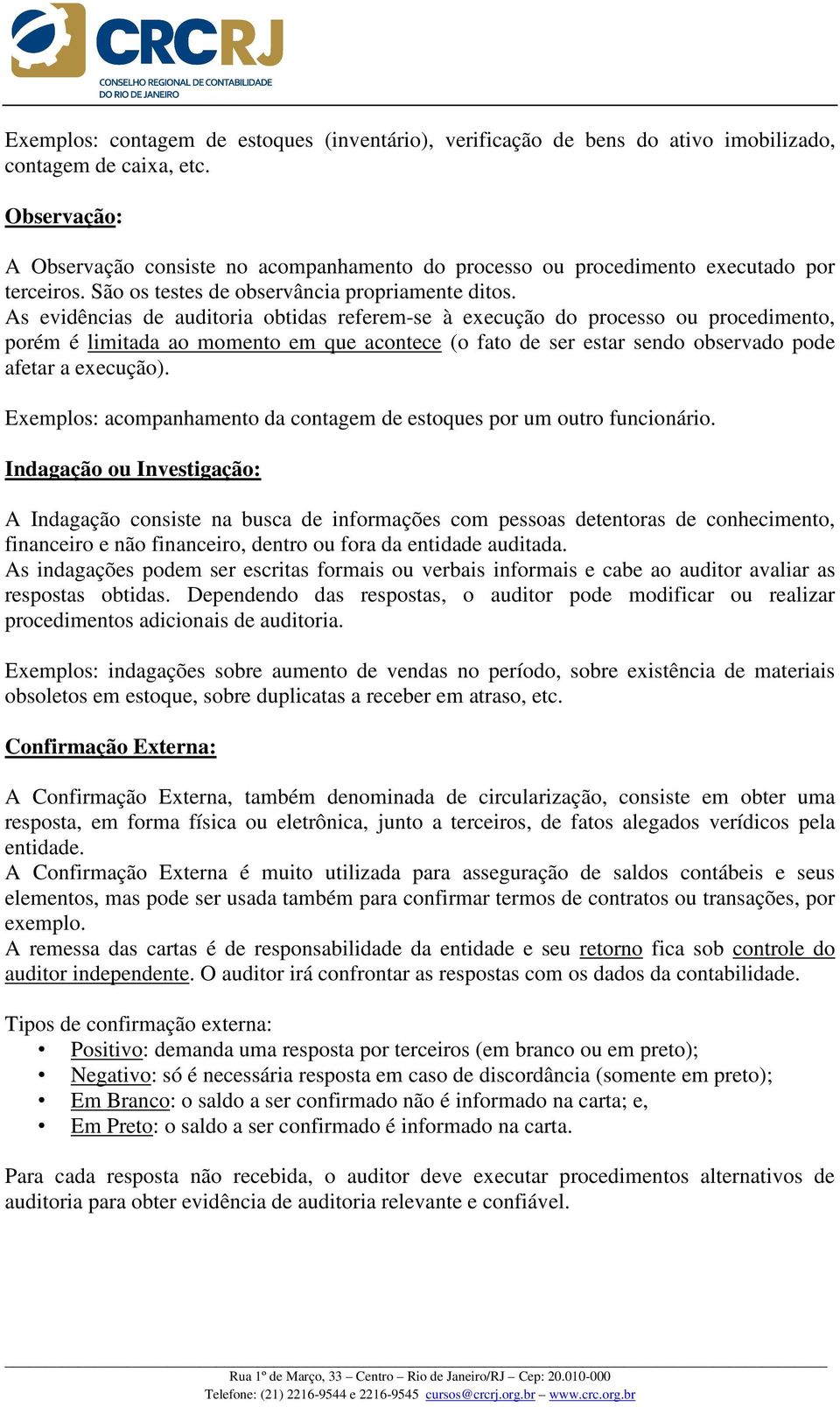 CRCRJ
CONSELHO REGIONAL DE CONTABILIDADE DO RIO DE JANEIRO

Exemplos: contagem de estoques (inventário), verificação de bens do ativo imobilizado, contagem de caixa, etc.

Observação:

A Observação consiste no acompanhamento do processo ou procedimento executado por terceiros. São os testes de observância propriamente ditos.
As evidências de auditoria obtidas referem-se à execução do processo ou procedimento, porém é limitada ao momento em que acontece (o fato de ser estar sendo observado pode afetar a execução).

Exemplos: acompanhamento da contagem de estoques por um outro funcionário.

Indagação ou Investigação:

A Indagação consiste na busca de informações com pessoas detentoras de conhecimento, financeiro e não financeiro, dentro ou fora da entidade auditada.
As indagações podem ser escritas formais ou verbais informais e cabe ao auditor avaliar as respostas obtidas. Dependendo das respostas, o auditor pode modificar ou realizar procedimentos adicionais de auditoria.

Exemplos: indagações sobre aumento de vendas no período, sobre existência de materiais obsoletos em estoque, sobre duplicatas a receber em atraso, etc.

Confirmação Externa:

A Confirmação Externa, também denominada de circularização, consiste em obter uma resposta, em forma física ou eletrônica, junto a terceiros, de fatos alegados verídicos pela entidade.
A Confirmação Externa é muito utilizada para asseguração de saldos contábeis e seus elementos, mas pode ser usada também para confirmar termos de contratos ou transações, por exemplo.
A remessa das cartas é de responsabilidade da entidade e seu retorno fica sob controle do auditor independente. O auditor irá confrontar as respostas com os dados da contabilidade.

Tipos de confirmação externa:
• Positivo: demanda uma resposta por terceiros (em branco ou em preto);
• Negativo: só é necessária resposta em caso de discordância (somente em preto);
• Em Branco: o saldo a ser confirmado não é informado na carta; e,
• Em Preto: o saldo a ser confirmado é informado na carta.

Para cada resposta não recebida, o auditor deve executar procedimentos alternativos de auditoria para obter evidência de auditoria relevante e confiável.

Rua 1º de Março, 33 – Centro – Rio de Janeiro/RJ – Cep: 20.010-000
Telefone: (21) 2216-9544 e 2216-9545 cursos@crcrj.org.br – www.crc.org.br